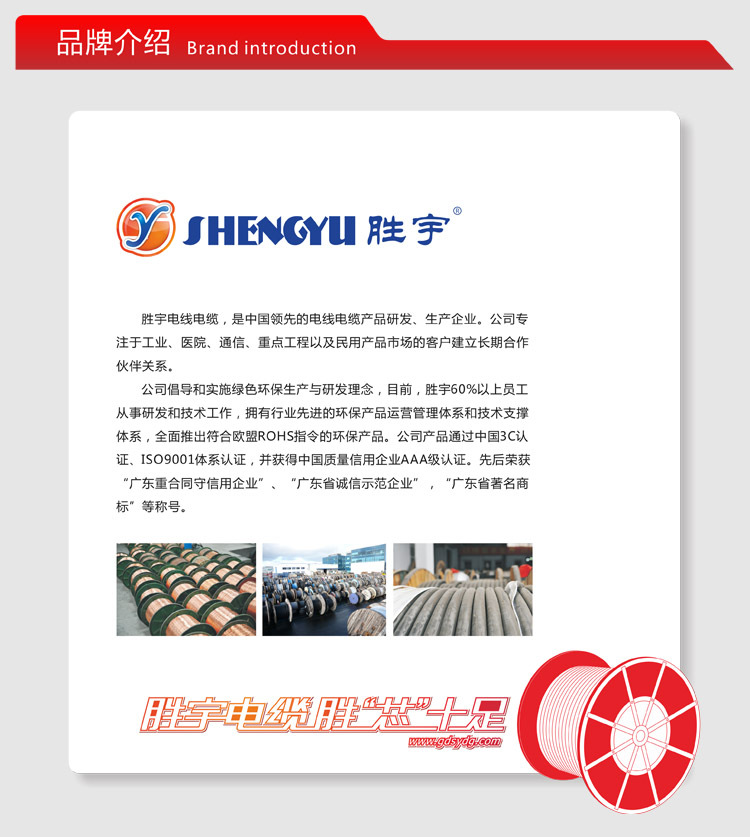 品牌介绍 Brand introduction

SHENGYU 胜宇®

胜宇电线电缆，是中国领先的电线电缆产品研发、生产企业。公司专注于工业、医院、通信、重点工程以及民用产品市场的客户建立长期合作伙伴关系。

公司倡导和实施绿色环保生产与研发理念，目前，胜宇60%以上员工从事研发和技术工作，拥有行业先进的环保产品运营管理体系和技术支撑体系，全面推出符合欧盟ROHS指令的环保产品。公司产品通过中国3C认证、ISO9001体系认证，并获得中国质量信用企业AAA级认证。先后荣获“广东重合同守信用企业”、“广东省诚信示范企业”，“广东省著名商标”等称号。

胜宇电缆胜“芯”十足

www.gdsydg.com